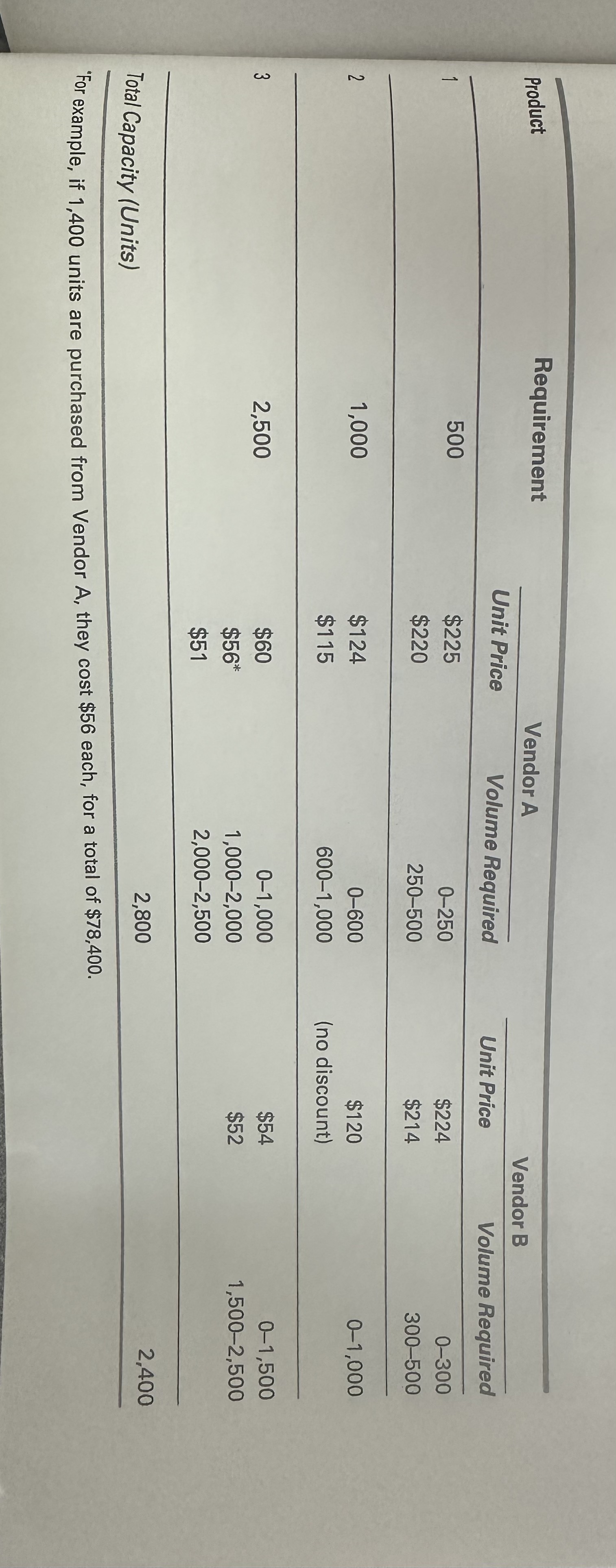 | Product | Requirement | Vendor A Unit Price | Vendor A Volume Required | Vendor B Unit Price | Vendor B Volume Required |
|---|---|---|---|---|---|
| 1 | 500 | \$225 | 0–250 | \$224 | 0–300 |
| | | \$220 | 250–500 | \$214 | 300–500 |
| 2 | 1,000 | \$124 | 0–600 | \$120 | 0–1,000 |
| | | \$115 | 600–1,000 | (no discount) | |
| 3 | 2,500 | \$60 | 0–1,000 | \$54 | 0–1,500 |
| | | \$56* | 1,000–2,000 | \$52 | 1,500–2,500 |
| | | \$51 | 2,000–2,500 | | |
| Total Capacity (Units) | | | 2,800 | | 2,400 |

*For example, if 1,400 units are purchased from Vendor A, they cost \$56 each, for a total of \$78,400.